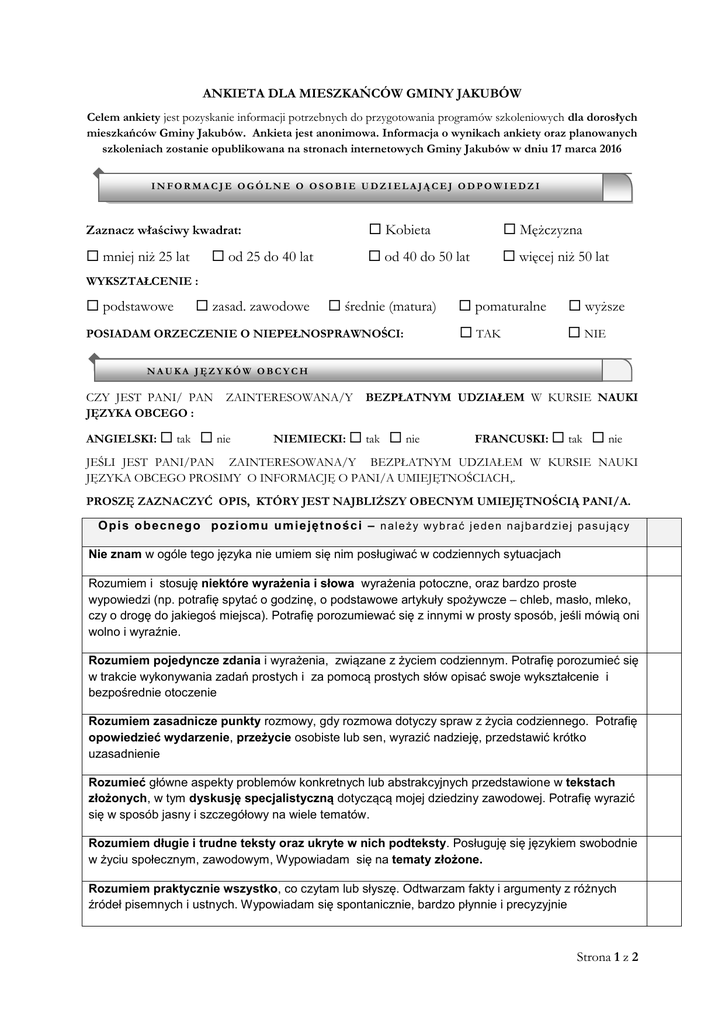 ANKIETA DLA MIESZKAŃCÓW GMINY JAKUBÓW

Celem ankiety jest pozyskanie informacji potrzebnych do przygotowania programów szkoleniowych dla dorosłych mieszkańców Gminy Jakubów. Ankieta jest anonimowa. Informacja o wynikach ankiety oraz planowanych szkoleniach zostanie opublikowana na stronach internetowych Gminy Jakubów w dniu 17 marca 2016

INFORMACJE OGÓLNE O OSOBIE UDZIELAJĄCEJ ODPOWIEDZI

Zaznacz właściwy kwadrat: ☐ Kobieta ☐ Mężczyzna

☐ mniej niż 25 lat ☐ od 25 do 40 lat ☐ od 40 do 50 lat ☐ więcej niż 50 lat

WYKSZTAŁCENIE :

☐ podstawowe ☐ zasad. zawodowe ☐ średnie (matura) ☐ pomaturalne ☐ wyższe

POSIADAM ORZECZENIE O NIEPEŁNOSPRAWNOŚCI: ☐ TAK ☐ NIE

NAUKA JĘZYKÓW OBCYCH

CZY JEST PANI/ PAN ZAINTERESOWANA/Y BEZPŁATNYM UDZIAŁEM W KURSIE NAUKI JĘZYKA OBCEGO :

ANGIELSKI: ☐ tak ☐ nie NIEMIECKI: ☐ tak ☐ nie FRANCUSKI: ☐ tak ☐ nie

JEŚLI JEST PANI/PAN ZAINTERESOWANA/Y BEZPŁATNYM UDZIAŁEM W KURSIE NAUKI JĘZYKA OBCEGO PROSIMY O INFORMACJĘ O PANI/A UMIEJĘTNOŚCIACH,.

PROSZĘ ZAZNACZYĆ OPIS, KTÓRY JEST NAJBLIŻSZY OBECNYM UMIEJĘTNOŚCIĄ PANI/A.

| Opis obecnego poziomu umiejętności – należy wybrać jeden najbardziej pasujący | |
|---|---|
| Nie znam w ogóle tego języka nie umiem się nim posługiwać w codziennych sytuacjach | |
| Rozumiem i stosuję niektóre wyrażenia i słowa wyrażenia potoczne, oraz bardzo proste wypowiedzi (np. potrafię spytać o godzinę, o podstawowe artykuły spożywcze – chleb, masło, mleko, czy o drogę do jakiegoś miejsca). Potrafię porozumiewać się z innymi w prosty sposób, jeśli mówią oni wolno i wyraźnie. | |
| Rozumiem pojedyncze zdania i wyrażenia, związane z życiem codziennym. Potrafię porozumieć się w trakcie wykonywania zadań prostych i za pomocą prostych słów opisać swoje wykształcenie i bezpośrednie otoczenie | |
| Rozumiem zasadnicze punkty rozmowy, gdy rozmowa dotyczy spraw z życia codziennego. Potrafię opowiedzieć wydarzenie, przeżycie osobiste lub sen, wyrazić nadzieję, przedstawić krótko uzasadnienie | |
| Rozumieć główne aspekty problemów konkretnych lub abstrakcyjnych przedstawione w tekstach złożonych, w tym dyskusję specjalistyczną dotyczącą mojej dziedziny zawodowej. Potrafię wyrazić się w sposób jasny i szczegółowy na wiele tematów. | |
| Rozumiem długie i trudne teksty oraz ukryte w nich podteksty. Posługuję się językiem swobodnie w życiu społecznym, zawodowym, Wypowiadam się na tematy złożone. | |
| Rozumiem praktycznie wszystko, co czytam lub słyszę. Odtwarzam fakty i argumenty z różnych źródeł pisemnych i ustnych. Wypowiadam się spontanicznie, bardzo płynnie i precyzyjnie | |

Strona 1 z 2